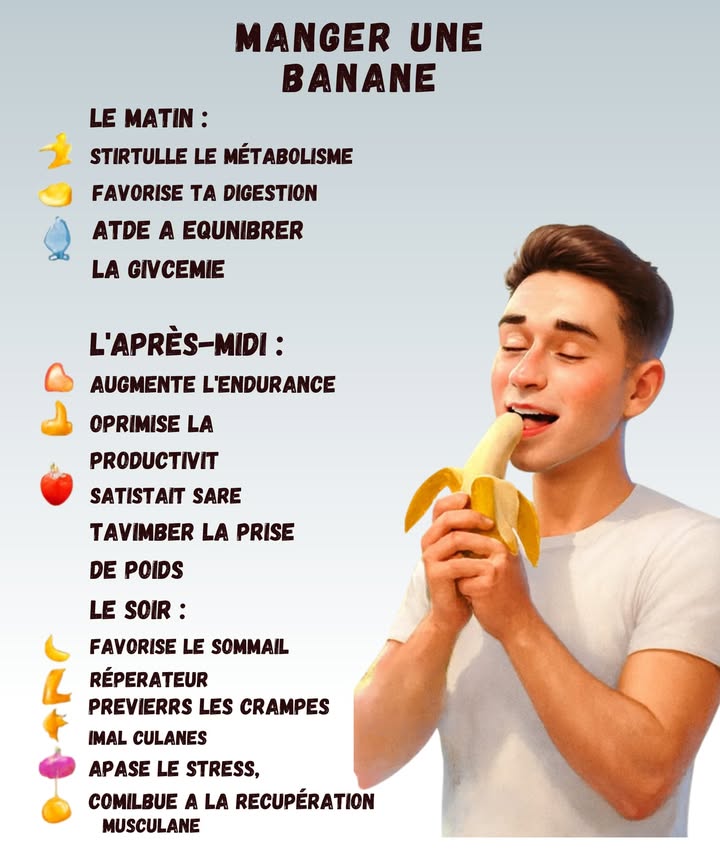 MANGER UNE BANANE

LE MATIN :

STIRTULLE LE MÉTABOLISME

FAVORISE TA DIGESTION

ATDE A EQUNIBRER

LA GIVCEMIE

L'APRÈS-MIDI :

AUGMENTE L'ENDURANCE

OPRIMISE LA

PRODUCTIVIT

SATISTAIT SARE

TAVIMBER LA PRISE

DE POIDS

LE SOIR :

FAVORISE LE SOMMAIL

RÉPERATEUR

PREVIERRS LES CRAMPES

IMAL CULANES

APASE LE STRESS,

COMILBUE A LA RECUPÉRATION

MUSCULANE